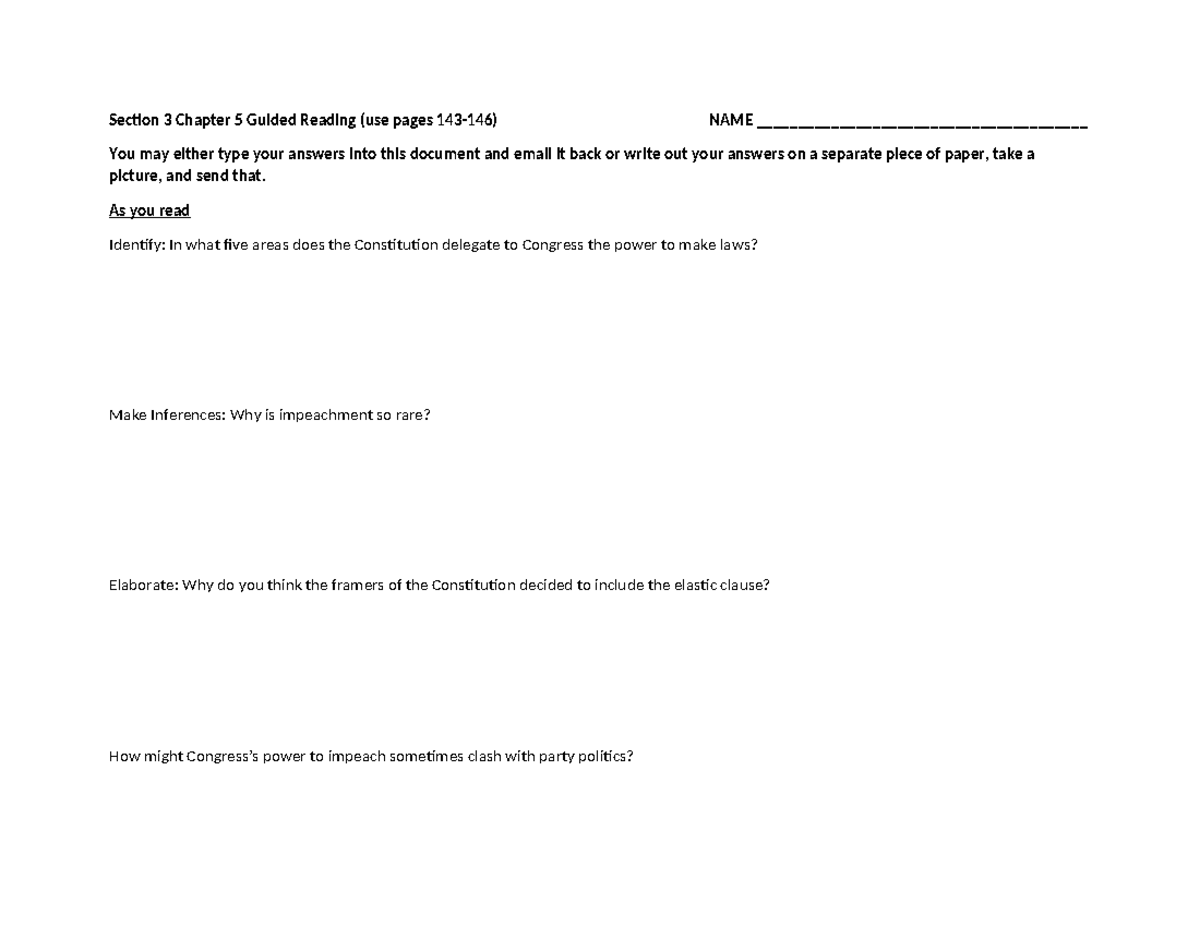 Section 3 Chapter 5 Guided Reading (use pages 143-146) NAME ___________________________________

You may either type your answers into this document and email it back or write out your answers on a separate piece of paper, take a picture, and send that.

As you read

Identify: In what five areas does the Constitution delegate to Congress the power to make laws?

Make Inferences: Why is impeachment so rare?

Elaborate: Why do you think the framers of the Constitution decided to include the elastic clause?

How might Congress's power to impeach sometimes clash with party politics?